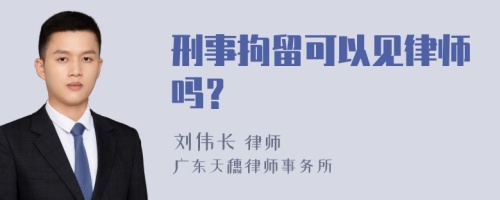 刑事拘留可以见律师吗？

刘伟长 律师

广东天穗律师事务所